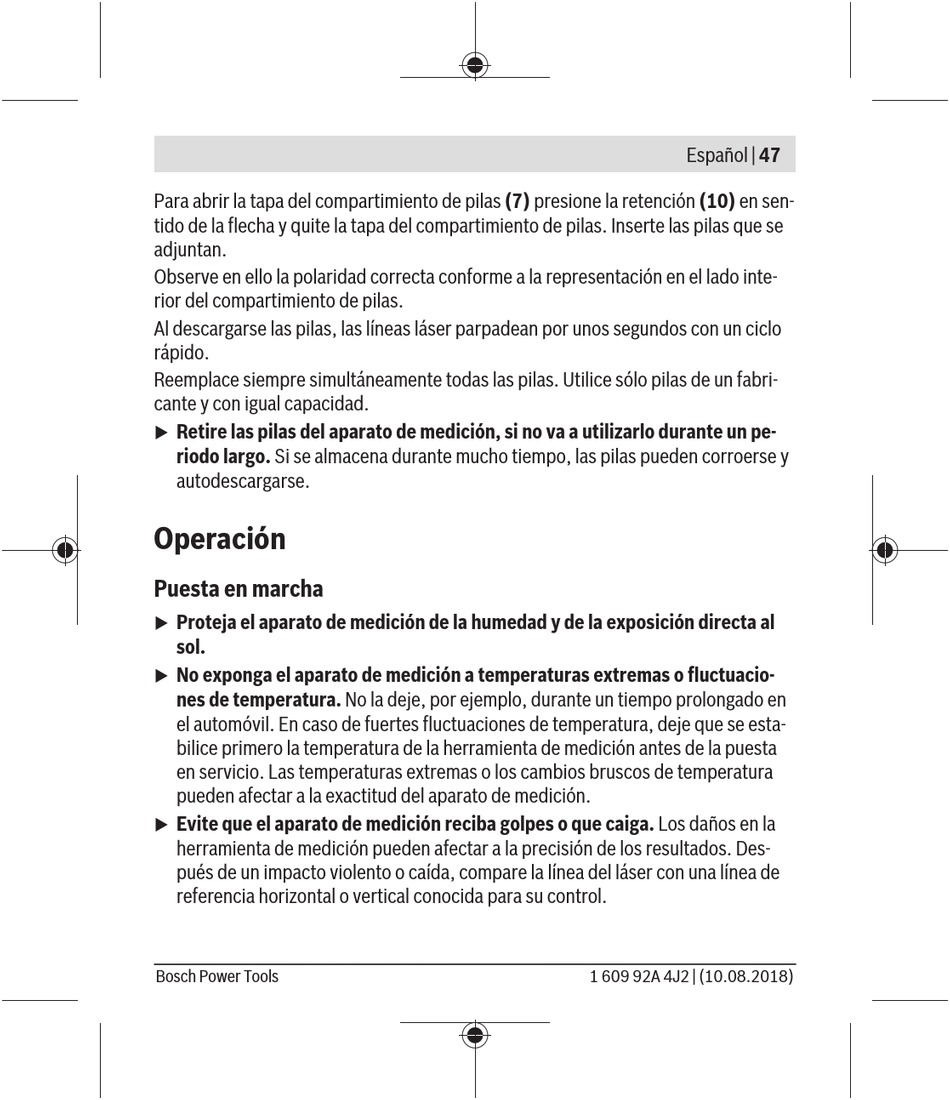 Español | 47

Para abrir la tapa del compartimiento de pilas (7) presione la retención (10) en sentido de la flecha y quite la tapa del compartimiento de pilas. Inserte las pilas que se adjuntan.

Observe en ello la polaridad correcta conforme a la representación en el lado interior del compartimiento de pilas.

Al descargarse las pilas, las líneas láser parpadean por unos segundos con un ciclo rápido.

Reemplace siempre simultáneamente todas las pilas. Utilice sólo pilas de un fabricante y con igual capacidad.

▶ Retire las pilas del aparato de medición, si no va a utilizarlo durante un periodo largo. Si se almacena durante mucho tiempo, las pilas pueden corroerse y autodescargarse.

Operación

Puesta en marcha

▶ Proteja el aparato de medición de la humedad y de la exposición directa al sol.

▶ No exponga el aparato de medición a temperaturas extremas o fluctuaciones de temperatura. No la deje, por ejemplo, durante un tiempo prolongado en el automóvil. En caso de fuertes fluctuaciones de temperatura, deje que se estabilice primero la temperatura de la herramienta de medición antes de la puesta en servicio. Las temperaturas extremas o los cambios bruscos de temperatura pueden afectar a la exactitud del aparato de medición.

▶ Evite que el aparato de medición reciba golpes o que caiga. Los daños en la herramienta de medición pueden afectar a la precisión de los resultados. Después de un impacto violento o caída, compare la línea del láser con una línea de referencia horizontal o vertical conocida para su control.

Bosch Power Tools

1 609 92A 4J2 | (10.08.2018)